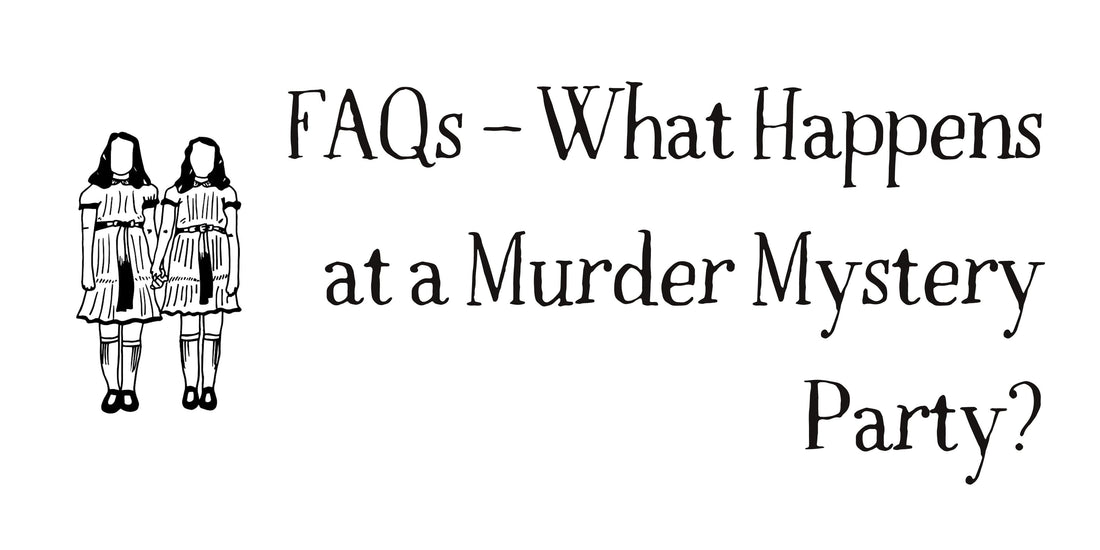 FAQs – What Happens at a Murder Mystery Party?